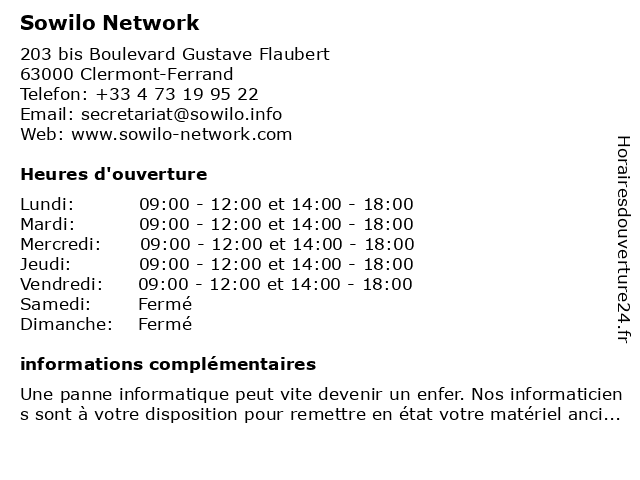 Sowilo Network

203 bis Boulevard Gustave Flaubert
63000 Clermont-Ferrand
Telefon: +33 4 73 19 95 22
Email: secretariat@sowilo.info
Web: www.sowilo-network.com

Heures d'ouverture

| | |
|---|---|
| Lundi: | 09:00 - 12:00 et 14:00 - 18:00 |
| Mardi: | 09:00 - 12:00 et 14:00 - 18:00 |
| Mercredi: | 09:00 - 12:00 et 14:00 - 18:00 |
| Jeudi: | 09:00 - 12:00 et 14:00 - 18:00 |
| Vendredi: | 09:00 - 12:00 et 14:00 - 18:00 |
| Samedi: | Fermé |
| Dimanche: | Fermé |

informations complémentaires

Une panne informatique peut vite devenir un enfer. Nos informaticiens sont à votre disposition pour remettre en état votre matériel anci...

Horairesdouverture24.fr